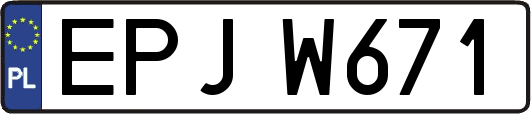 PL
EPJ W671